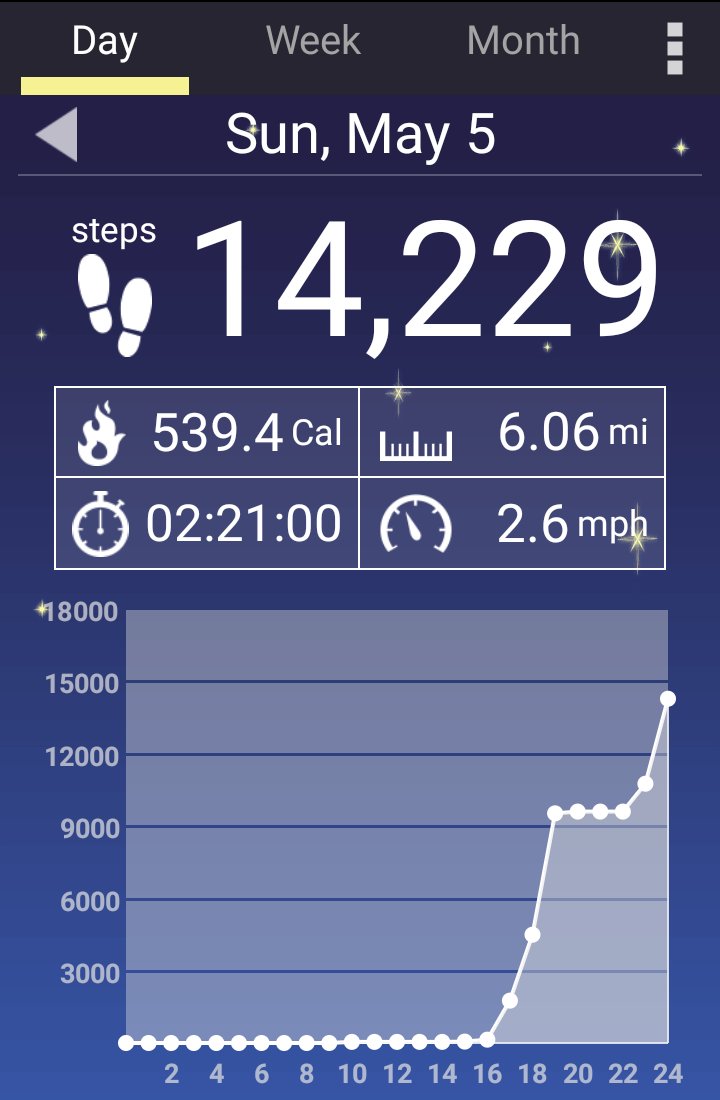 Day Week Month

Sun, May 5

steps 14,229

| 539.4 Cal | 6.06 mi |
|---|---|
| 02:21:00 | 2.6 mph |

18000
15000
12000
9000
6000
3000

2 4 6 8 10 12 14 16 18 20 22 24